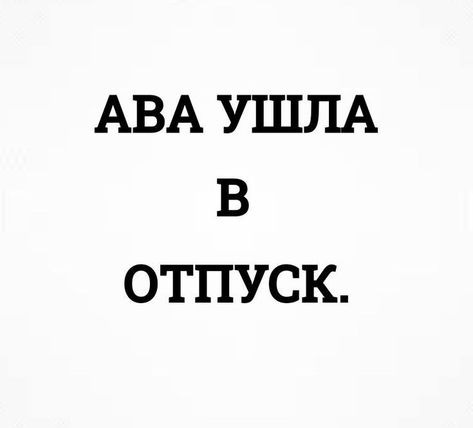 АВА УШЛА
В
ОТПУСК.